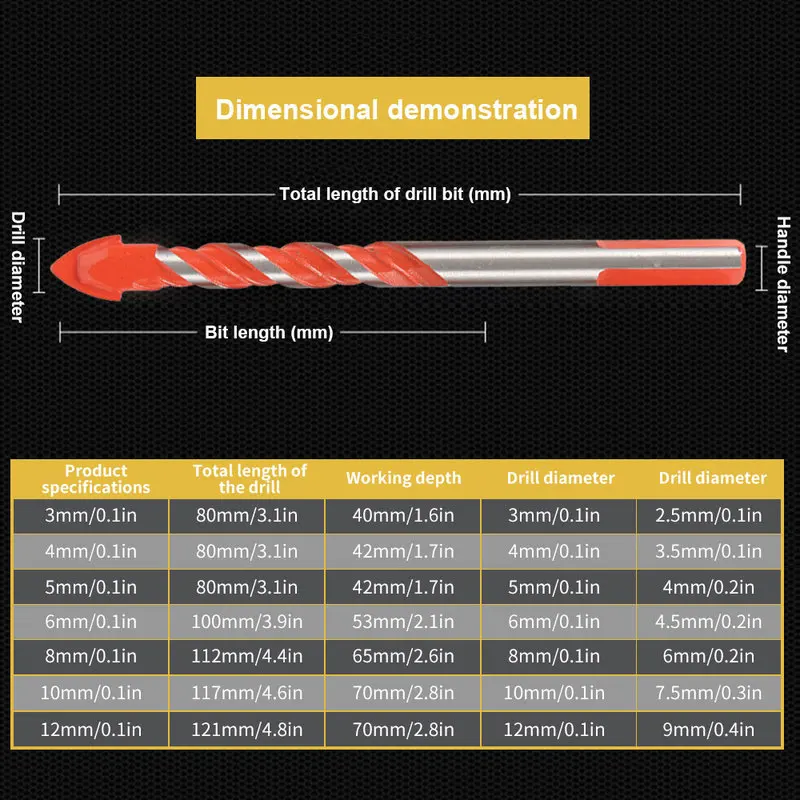 Dimensional demonstration

Total length of drill bit (mm)

Drill diameter

Handle diameter

Bit length (mm)

| Product specifications | Total length of the drill | Working depth | Drill diameter | Drill diameter |
|---|---|---|---|---|
| 3mm/0.1in | 80mm/3.1in | 40mm/1.6in | 3mm/0.1in | 2.5mm/0.1in |
| 4mm/0.1in | 80mm/3.1in | 42mm/1.7in | 4mm/0.1in | 3.5mm/0.1in |
| 5mm/0.1in | 80mm/3.1in | 42mm/1.7in | 5mm/0.1in | 4mm/0.2in |
| 6mm/0.1in | 100mm/3.9in | 53mm/2.1in | 6mm/0.1in | 4.5mm/0.2in |
| 8mm/0.1in | 112mm/4.4in | 65mm/2.6in | 8mm/0.1in | 6mm/0.2in |
| 10mm/0.1in | 117mm/4.6in | 70mm/2.8in | 10mm/0.1in | 7.5mm/0.3in |
| 12mm/0.1in | 121mm/4.8in | 70mm/2.8in | 12mm/0.1in | 9mm/0.4in |